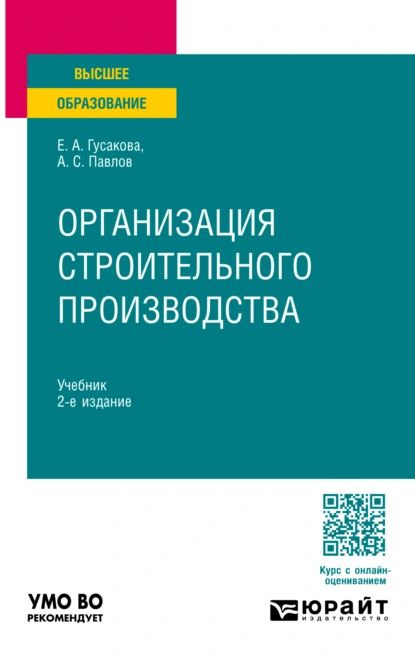 ВЫСШЕЕ
ОБРАЗОВАНИЕ

Е. А. Гусакова,
А. С. Павлов

ОРГАНИЗАЦИЯ СТРОИТЕЛЬНОГО ПРОИЗВОДСТВА

Учебник
2-е издание

Курс с онлайн-оцениванием

УМО ВО
РЕКОМЕНДУЕТ

ЮРАЙТ
издательство